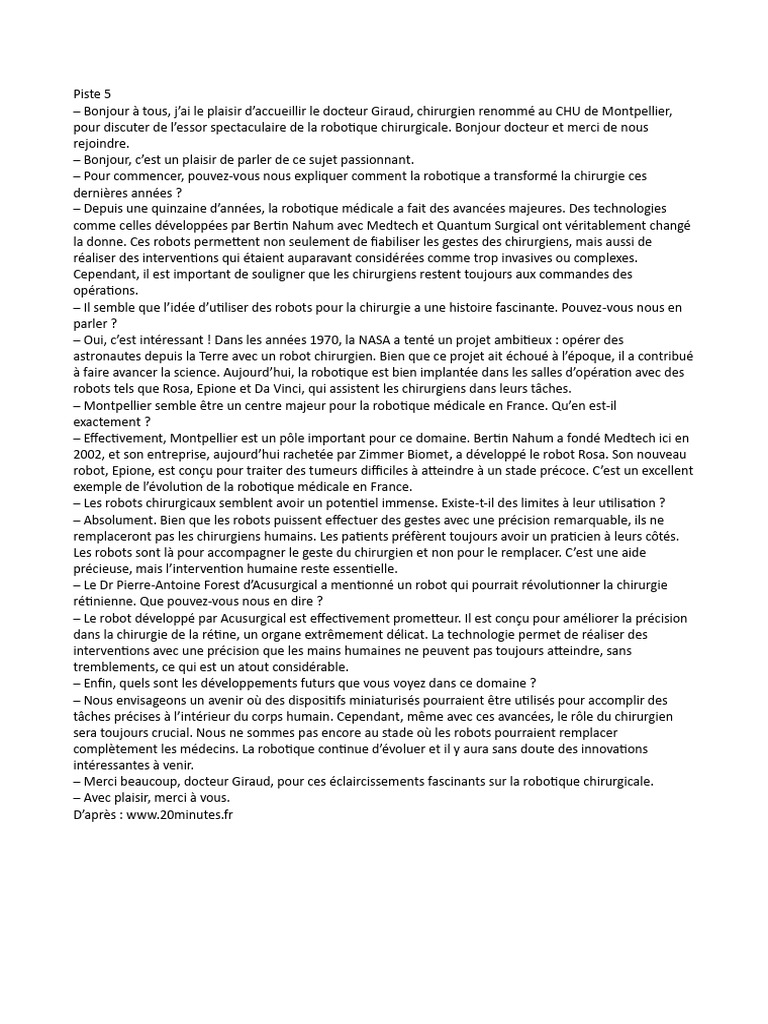 Piste 5
– Bonjour à tous, j'ai le plaisir d'accueillir le docteur Giraud, chirurgien renommé au CHU de Montpellier, pour discuter de l'essor spectaculaire de la robotique chirurgicale. Bonjour docteur et merci de nous rejoindre.
– Bonjour, c'est un plaisir de parler de ce sujet passionnant.
– Pour commencer, pouvez-vous nous expliquer comment la robotique a transformé la chirurgie ces dernières années ?
– Depuis une quinzaine d'années, la robotique médicale a fait des avancées majeures. Des technologies comme celles développées par Bertin Nahum avec Medtech et Quantum Surgical ont véritablement changé la donne. Ces robots permettent non seulement de fiabiliser les gestes des chirurgiens, mais aussi de réaliser des interventions qui étaient auparavant considérées comme trop invasives ou complexes. Cependant, il est important de souligner que les chirurgiens restent toujours aux commandes des opérations.
– Il semble que l'idée d'utiliser des robots pour la chirurgie a une histoire fascinante. Pouvez-vous nous en parler ?
– Oui, c'est intéressant ! Dans les années 1970, la NASA a tenté un projet ambitieux : opérer des astronautes depuis la Terre avec un robot chirurgien. Bien que ce projet ait échoué à l'époque, il a contribué à faire avancer la science. Aujourd'hui, la robotique est bien implantée dans les salles d'opération avec des robots tels que Rosa, Epione et Da Vinci, qui assistent les chirurgiens dans leurs tâches.
– Montpellier semble être un centre majeur pour la robotique médicale en France. Qu'en est-il exactement ?
– Effectivement, Montpellier est un pôle important pour ce domaine. Bertin Nahum a fondé Medtech ici en 2002, et son entreprise, aujourd'hui rachetée par Zimmer Biomet, a développé le robot Rosa. Son nouveau robot, Epione, est conçu pour traiter des tumeurs difficiles à atteindre à un stade précoce. C'est un excellent exemple de l'évolution de la robotique médicale en France.
– Les robots chirurgicaux semblent avoir un potentiel immense. Existe-t-il des limites à leur utilisation ?
– Absolument. Bien que les robots puissent effectuer des gestes avec une précision remarquable, ils ne remplaceront pas les chirurgiens humains. Les patients préfèrent toujours avoir un praticien à leurs côtés. Les robots sont là pour accompagner le geste du chirurgien et non pour le remplacer. C'est une aide précieuse, mais l'intervention humaine reste essentielle.
– Le Dr Pierre-Antoine Forest d'Acusurgical a mentionné un robot qui pourrait révolutionner la chirurgie rétinienne. Que pouvez-vous nous en dire ?
– Le robot développé par Acusurgical est effectivement prometteur. Il est conçu pour améliorer la précision dans la chirurgie de la rétine, un organe extrêmement délicat. La technologie permet de réaliser des interventions avec une précision que les mains humaines ne peuvent pas toujours atteindre, sans tremblements, ce qui est un atout considérable.
– Enfin, quels sont les développements futurs que vous voyez dans ce domaine ?
– Nous envisageons un avenir où des dispositifs miniaturisés pourraient être utilisés pour accomplir des tâches précises à l'intérieur du corps humain. Cependant, même avec ces avancées, le rôle du chirurgien sera toujours crucial. Nous ne sommes pas encore au stade où les robots pourraient remplacer complètement les médecins. La robotique continue d'évoluer et il y aura sans doute des innovations intéressantes à venir.
– Merci beaucoup, docteur Giraud, pour ces éclaircissements fascinants sur la robotique chirurgicale.
– Avec plaisir, merci à vous.
D'après : www.20minutes.fr